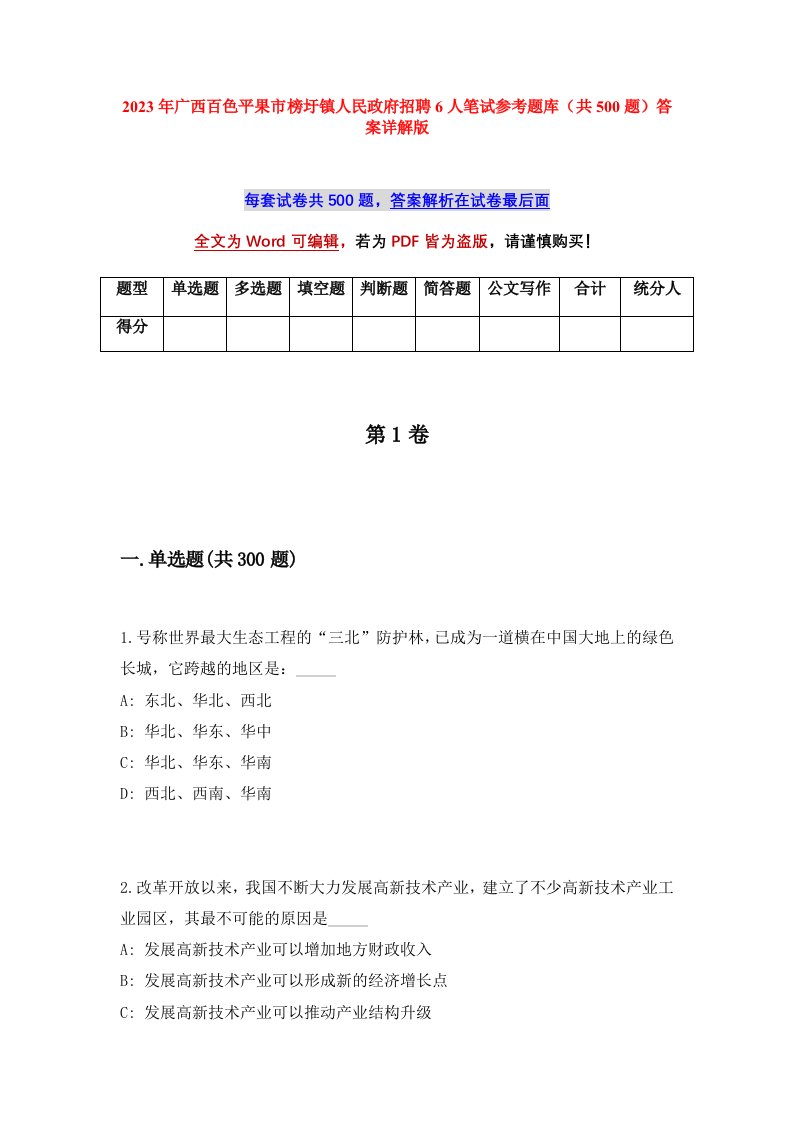 2023年广西百色平果市榜圩镇人民政府招聘6人笔试参考题库（共500题）答案详解版

每套试卷共500题，答案解析在试卷最后面

全文为Word可编辑，若为PDF皆为盗版，请谨慎购买！

| 题型 | 单选题 | 多选题 | 填空题 | 判断题 | 简答题 | 公文写作 | 合计 | 统分人 |
|---|---|---|---|---|---|---|---|---|
| 得分 | | | | | | | | |

第1卷

一.单选题(共300题)

1.号称世界最大生态工程的“三北”防护林，已成为一道横在中国大地上的绿色长城，它跨越的地区是：_____
A: 东北、华北、西北
B: 华北、华东、华中
C: 华北、华东、华南
D: 西北、西南、华南

2.改革开放以来，我国不断大力发展高新技术产业，建立了不少高新技术产业工业园区，其最不可能的原因是_____
A: 发展高新技术产业可以增加地方财政收入
B: 发展高新技术产业可以形成新的经济增长点
C: 发展高新技术产业可以推动产业结构升级